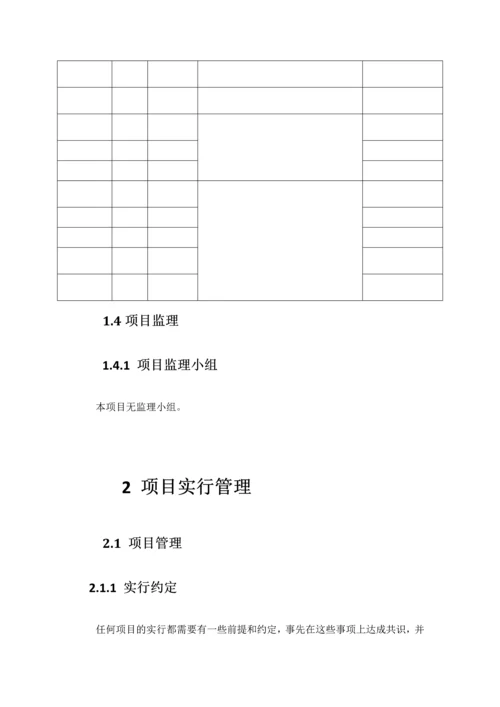 1.4 项目监理

1.4.1 项目监理小组

本项目无监理小组。

2 项目实行管理

2.1 项目管理

2.1.1 实行约定

任何项目的实行都需要有一些前提和约定，事先在这些事项上达成共识，并